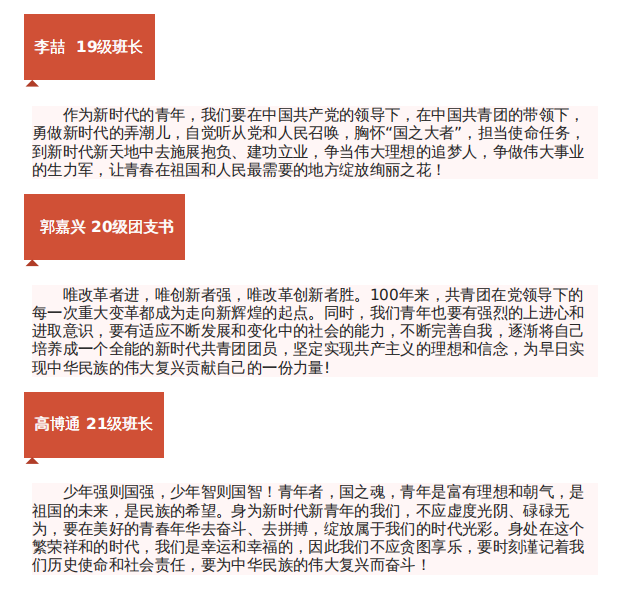 李喆 19级班长

作为新时代的青年，我们要在中国共产党的领导下，在中国共青团的带领下，勇做新时代的弄潮儿，自觉听从党和人民召唤，胸怀“国之大者”，担当使命任务，到新时代新天地中去施展抱负、建功立业，争当伟大理想的追梦人，争做伟大事业的生力军，让青春在祖国和人民最需要的地方绽放绚丽之花！

郭嘉兴 20级团支书

唯改革者进，唯创新者强，唯改革创新者胜。100年来，共青团在党领导下的每一次重大变革都成为走向新辉煌的起点。同时，我们青年也要有强烈的上进心和进取意识，要有适应不断发展和变化中的社会的能力，不断完善自我，逐渐将自己培养成一个全能的新时代共青团团员，坚定实现共产主义的理想和信念，为早日实现中华民族的伟大复兴贡献自己的一份力量!

高博通 21级班长

少年强则国强，少年智则国智！青年者，国之魂，青年是富有理想和朝气，是祖国的未来，是民族的希望。身为新时代新青年的我们，不应虚度光阴、碌碌无为，要在美好的青春年华去奋斗、去拼搏，绽放属于我们的时代光彩。身处在这个繁荣祥和的时代，我们是幸运和幸福的，因此我们不应贪图享乐，要时刻谨记着我们历史使命和社会责任，要为中华民族的伟大复兴而奋斗！